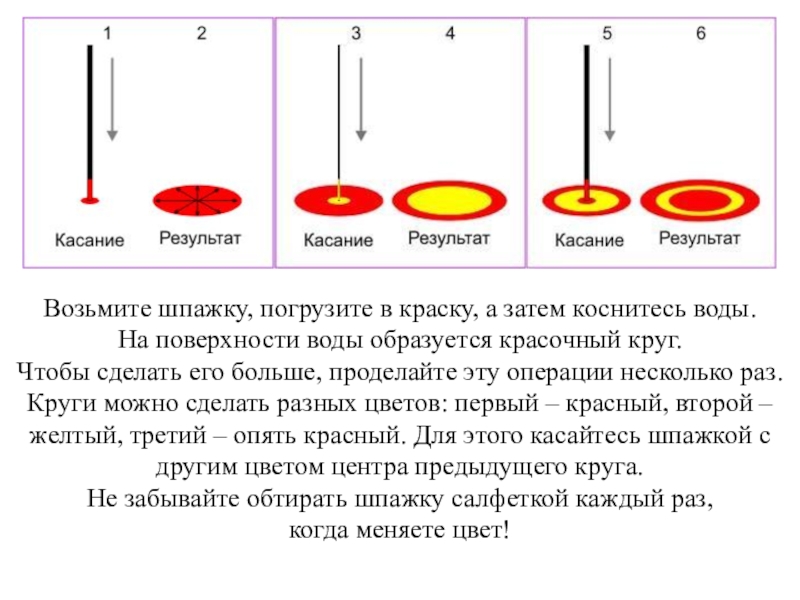 1 2

Касание Результат

3 4

Касание Результат

5 6

Касание Результат

Возьмите шпажку, погрузите в краску, а затем коснитесь воды. На поверхности воды образуется красочный круг. Чтобы сделать его больше, проделайте эту операции несколько раз. Круги можно сделать разных цветов: первый – красный, второй – желтый, третий – опять красный. Для этого касайтесь шпажкой с другим цветом центра предыдущего круга. Не забывайте обтирать шпажку салфеткой каждый раз, когда меняете цвет!